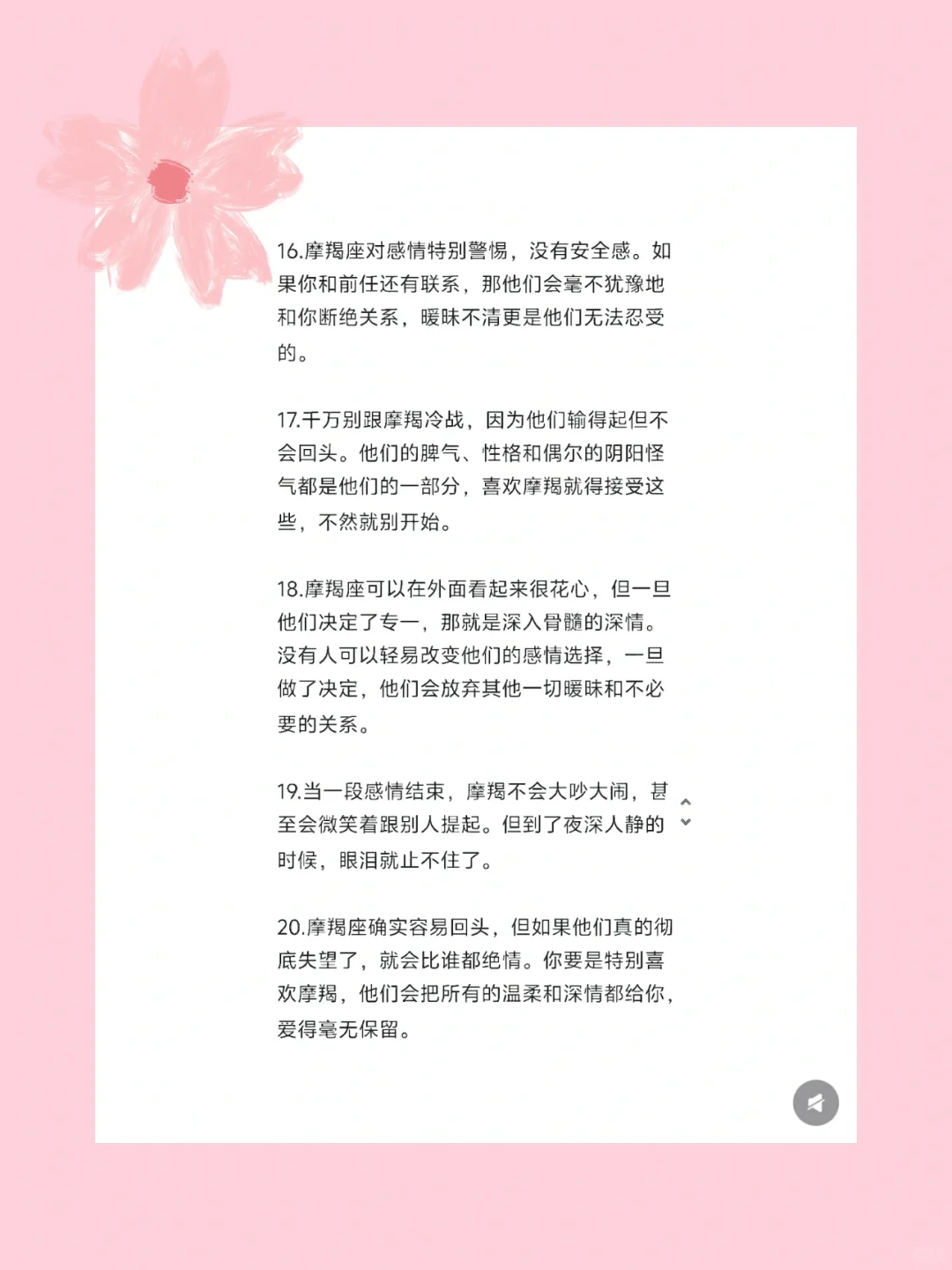 16.摩羯座对感情特别警惕，没有安全感。如果你和前任还有联系，那他们会毫不犹豫地和你断绝关系，暧昧不清更是他们无法忍受的。

17.千万别跟摩羯冷战，因为他们输得起但不会回头。他们的脾气、性格和偶尔的阴阳怪气都是他们的一部分，喜欢摩羯就得接受这些，不然就别开始。

18.摩羯座可以在外面看起来很花心，但一旦他们决定了专一，那就是深入骨髓的深情。没有人可以轻易改变他们的感情选择，一旦做了决定，他们会放弃其他一切暧昧和不必要的关系。

19.当一段感情结束，摩羯不会大吵大闹，甚至会微笑着跟别人提起。但到了夜深人静的时候，眼泪就止不住了。

20.摩羯座确实容易回头，但如果他们真的彻底失望了，就会比谁都绝情。你要是特别喜欢摩羯，他们会把所有的温柔和深情都给你，爱得毫无保留。